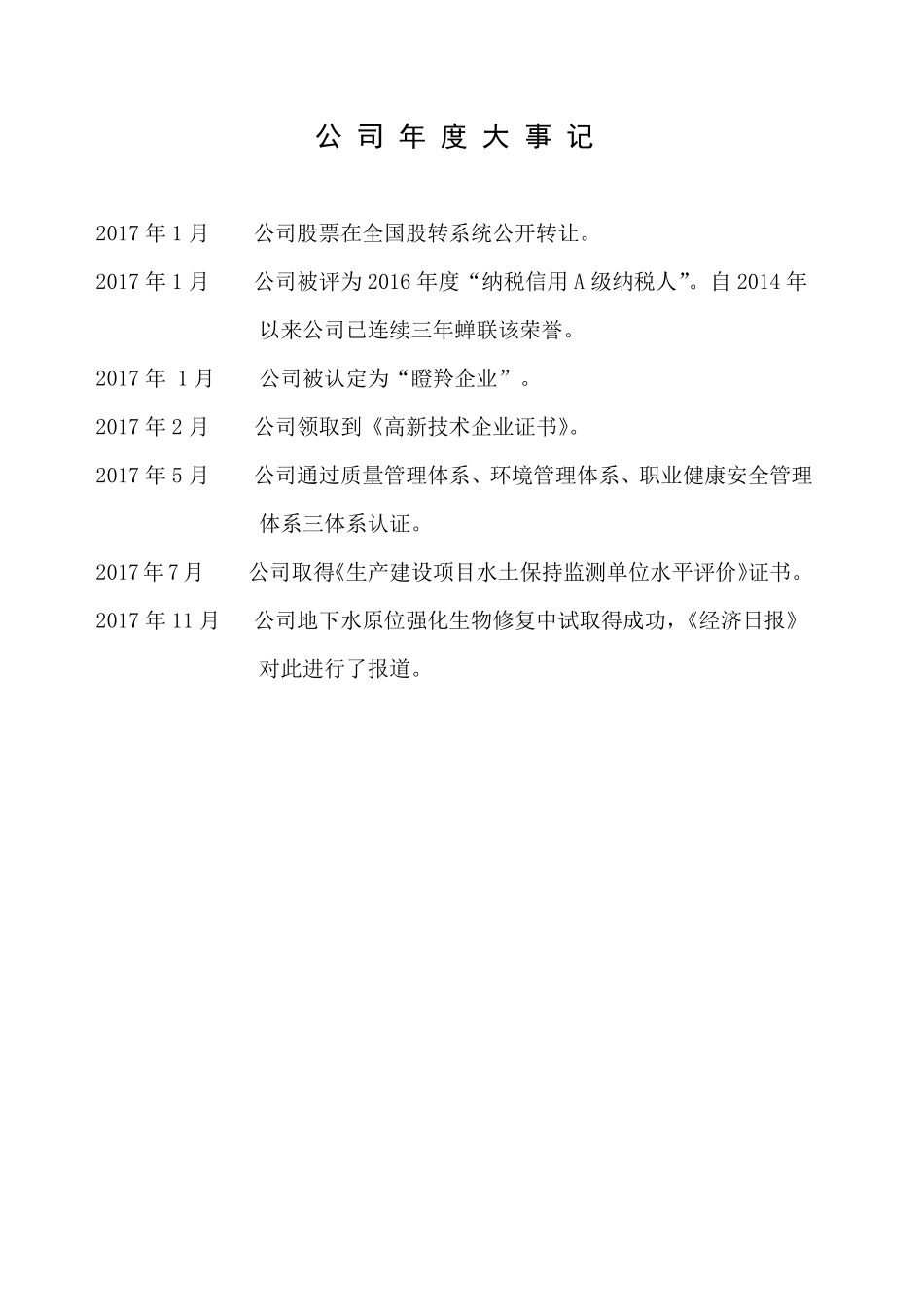 公司年度大事记

2017 年 1 月　　公司股票在全国股转系统公开转让。

2017 年 1 月　　公司被评为 2016 年度“纳税信用 A 级纳税人”。自 2014 年以来公司已连续三年蝉联该荣誉。

2017 年 1 月　　公司被认定为“瞪羚企业”。

2017 年 2 月　　公司领取到《高新技术企业证书》。

2017 年 5 月　　公司通过质量管理体系、环境管理体系、职业健康安全管理体系三体系认证。

2017 年 7 月　　公司取得《生产建设项目水土保持监测单位水平评价》证书。

2017 年 11 月　　公司地下水原位强化生物修复中试取得成功，《经济日报》对此进行了报道。